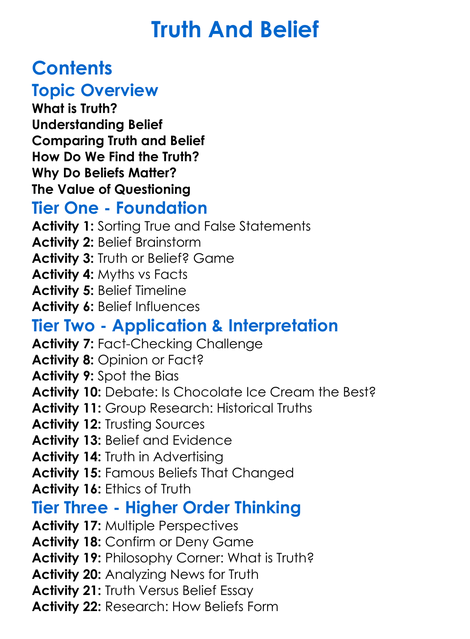 Truth And Belief

Contents

Topic Overview

What is Truth?
Understanding Belief
Comparing Truth and Belief
How Do We Find the Truth?
Why Do Beliefs Matter?
The Value of Questioning

Tier One - Foundation

Activity 1: Sorting True and False Statements
Activity 2: Belief Brainstorm
Activity 3: Truth or Belief? Game
Activity 4: Myths vs Facts
Activity 5: Belief Timeline
Activity 6: Belief Influences

Tier Two - Application & Interpretation

Activity 7: Fact-Checking Challenge
Activity 8: Opinion or Fact?
Activity 9: Spot the Bias
Activity 10: Debate: Is Chocolate Ice Cream the Best?
Activity 11: Group Research: Historical Truths
Activity 12: Trusting Sources
Activity 13: Belief and Evidence
Activity 14: Truth in Advertising
Activity 15: Famous Beliefs That Changed
Activity 16: Ethics of Truth

Tier Three - Higher Order Thinking

Activity 17: Multiple Perspectives
Activity 18: Confirm or Deny Game
Activity 19: Philosophy Corner: What is Truth?
Activity 20: Analyzing News for Truth
Activity 21: Truth Versus Belief Essay
Activity 22: Research: How Beliefs Form